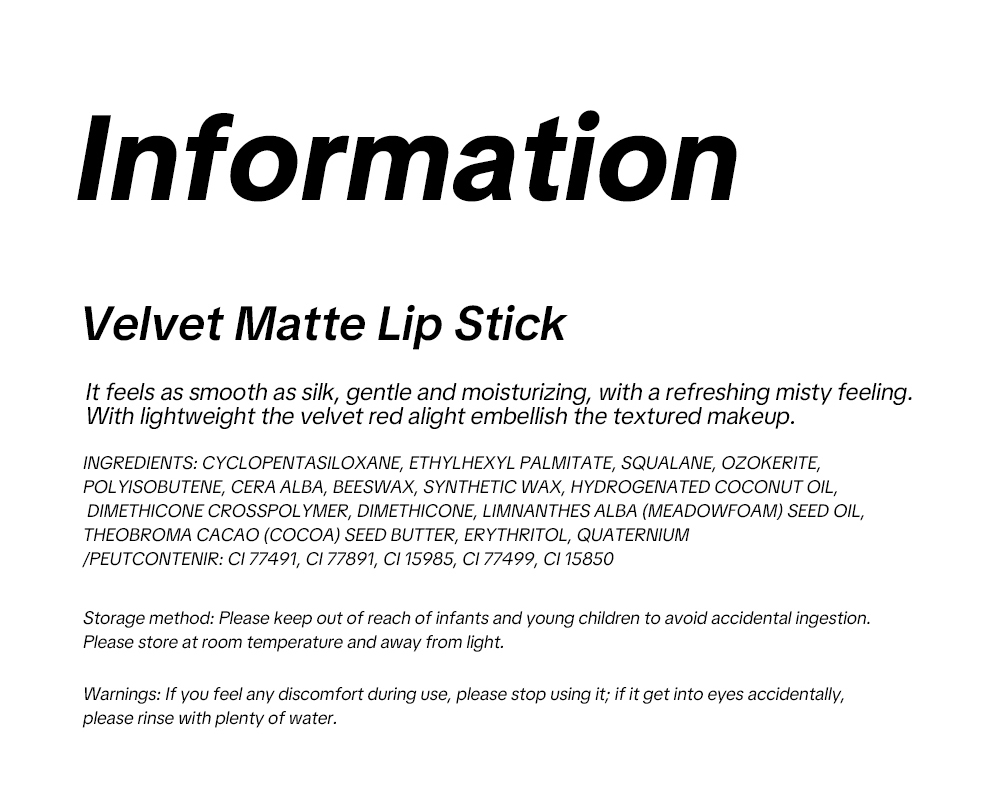 Information

Velvet Matte Lip Stick

It feels as smooth as silk, gentle and moisturizing, with a refreshing misty feeling. With lightweight the velvet red alight embellish the textured makeup.

INGREDIENTS: CYCLOPENTASILOXANE, ETHYLHEXYL PALMITATE, SQUALANE, OZOKERITE, POLYISOBUTENE, CERA ALBA, BEESWAX, SYNTHETIC WAX, HYDROGENATED COCONUT OIL, DIMETHICONE CROSSPOLYMER, DIMETHICONE, LIMNANTHES ALBA (MEADOWFOAM) SEED OIL, THEOBROMA CACAO (COCOA) SEED BUTTER, ERYTHRITOL, QUATERNIUM /PEUTCONTENIR: CI 77491, CI 77891, CI 15985, CI 77499, CI 15850

Storage method: Please keep out of reach of infants and young children to avoid accidental ingestion. Please store at room temperature and away from light.

Warnings: If you feel any discomfort during use, please stop using it; if it get into eyes accidentally, please rinse with plenty of water.